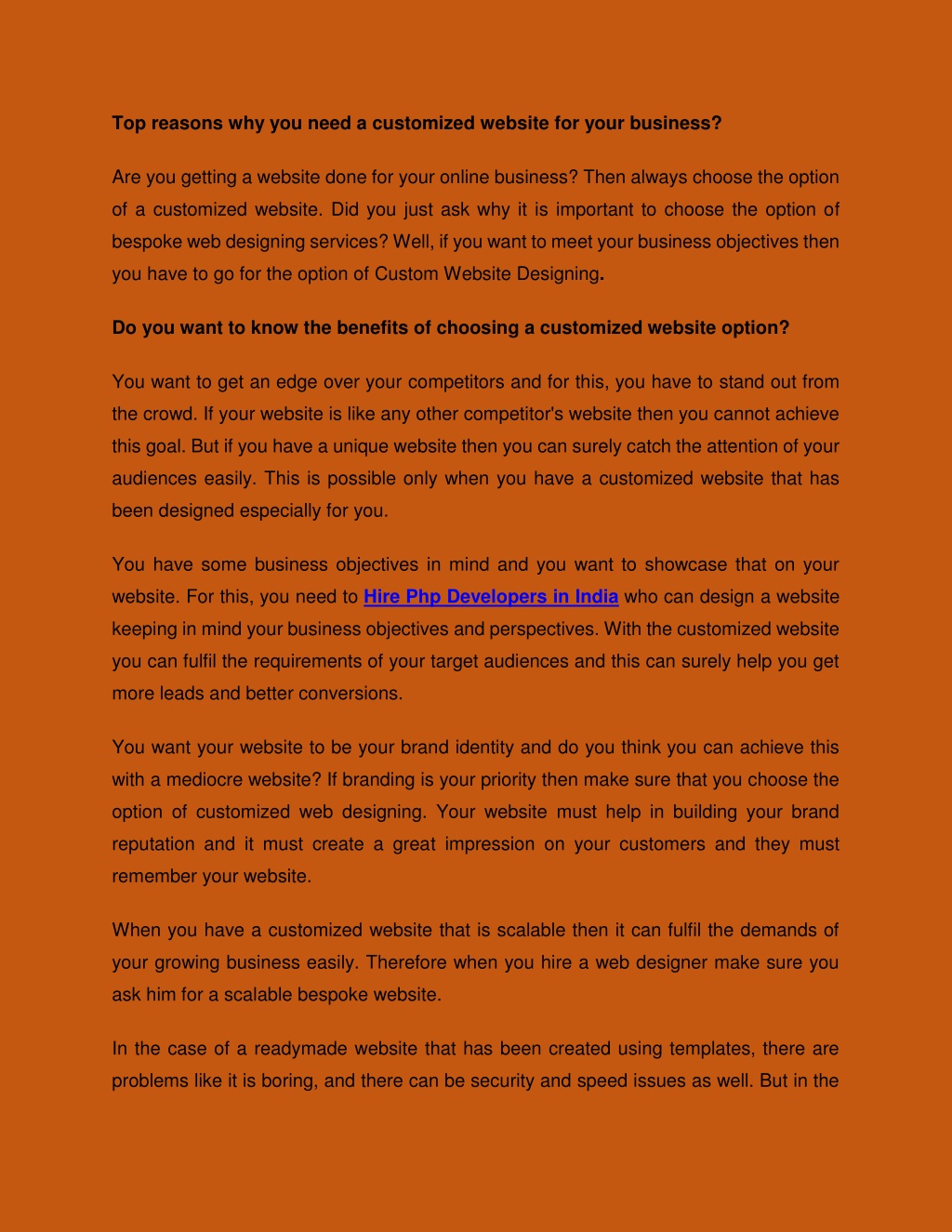 Top reasons why you need a customized website for your business?

Are you getting a website done for your online business? Then always choose the option of a customized website. Did you just ask why it is important to choose the option of bespoke web designing services? Well, if you want to meet your business objectives then you have to go for the option of Custom Website Designing.

Do you want to know the benefits of choosing a customized website option?

You want to get an edge over your competitors and for this, you have to stand out from the crowd. If your website is like any other competitor's website then you cannot achieve this goal. But if you have a unique website then you can surely catch the attention of your audiences easily. This is possible only when you have a customized website that has been designed especially for you.

You have some business objectives in mind and you want to showcase that on your website. For this, you need to Hire Php Developers in India who can design a website keeping in mind your business objectives and perspectives. With the customized website you can fulfil the requirements of your target audiences and this can surely help you get more leads and better conversions.

You want your website to be your brand identity and do you think you can achieve this with a mediocre website? If branding is your priority then make sure that you choose the option of customized web designing. Your website must help in building your brand reputation and it must create a great impression on your customers and they must remember your website.

When you have a customized website that is scalable then it can fulfil the demands of your growing business easily. Therefore when you hire a web designer make sure you ask him for a scalable bespoke website.

In the case of a readymade website that has been created using templates, there are problems like it is boring, and there can be security and speed issues as well. But in the